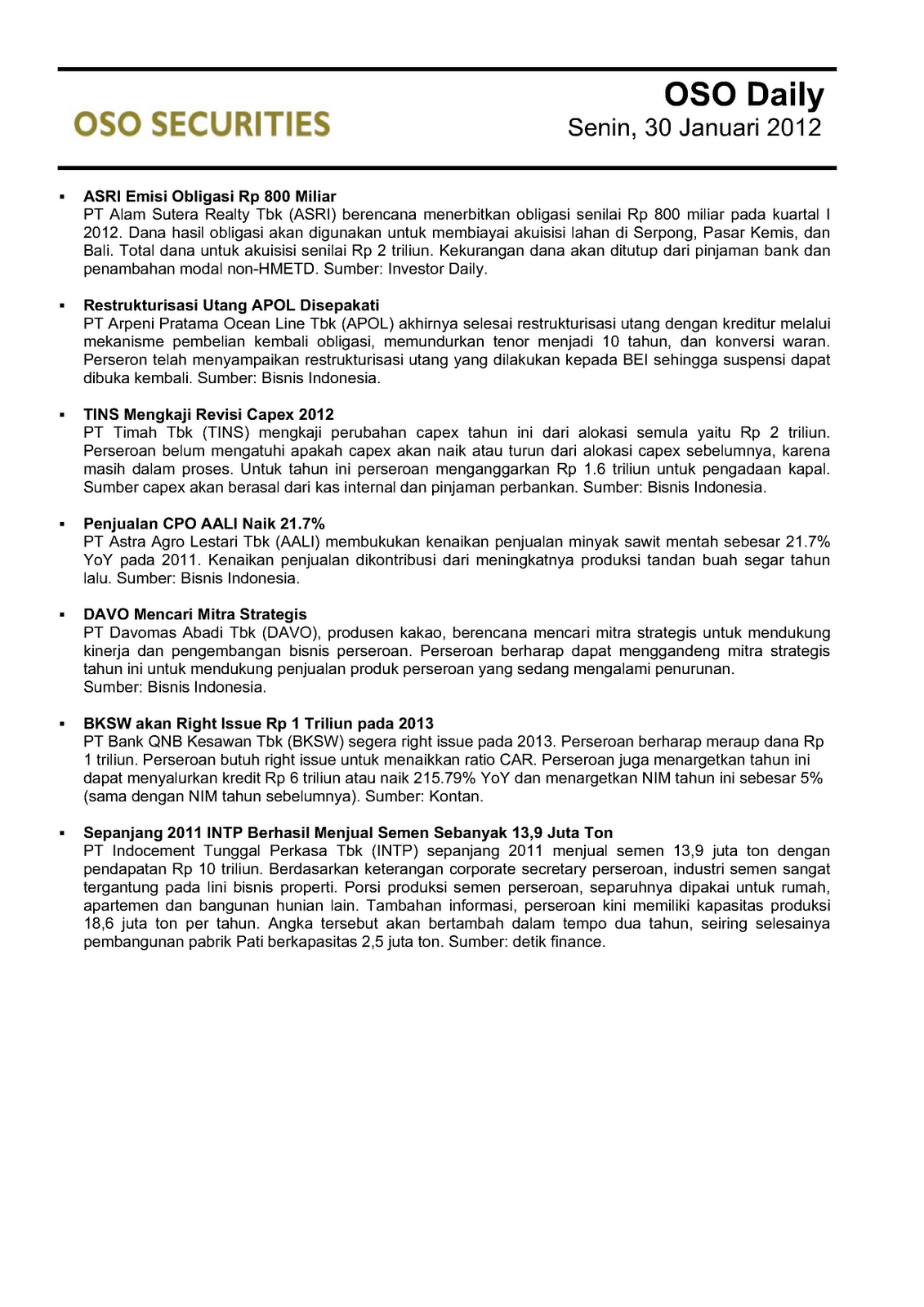 OSO SECURITIES

OSO Daily
Senin, 30 Januari 2012

▪ ASRI Emisi Obligasi Rp 800 Miliar
PT Alam Sutera Realty Tbk (ASRI) berencana menerbitkan obligasi senilai Rp 800 miliar pada kuartal I 2012. Dana hasil obligasi akan digunakan untuk membiayai akuisisi lahan di Serpong, Pasar Kemis, dan Bali. Total dana untuk akuisisi senilai Rp 2 triliun. Kekurangan dana akan ditutup dari pinjaman bank dan penambahan modal non-HMETD. Sumber: Investor Daily.

▪ Restrukturisasi Utang APOL Disepakati
PT Arpeni Pratama Ocean Line Tbk (APOL) akhirnya selesai restrukturisasi utang dengan kreditur melalui mekanisme pembelian kembali obligasi, memundurkan tenor menjadi 10 tahun, dan konversi waran. Perseron telah menyampaikan restrukturisasi utang yang dilakukan kepada BEI sehingga suspensi dapat dibuka kembali. Sumber: Bisnis Indonesia.

▪ TINS Mengkaji Revisi Capex 2012
PT Timah Tbk (TINS) mengkaji perubahan capex tahun ini dari alokasi semula yaitu Rp 2 triliun. Perseroan belum mengatuhi apakah capex akan naik atau turun dari alokasi capex sebelumnya, karena masih dalam proses. Untuk tahun ini perseroan menganggarkan Rp 1.6 triliun untuk pengadaan kapal. Sumber capex akan berasal dari kas internal dan pinjaman perbankan. Sumber: Bisnis Indonesia.

▪ Penjualan CPO AALI Naik 21.7%
PT Astra Agro Lestari Tbk (AALI) membukukan kenaikan penjualan minyak sawit mentah sebesar 21.7% YoY pada 2011. Kenaikan penjualan dikontribusi dari meningkatnya produksi tandan buah segar tahun lalu. Sumber: Bisnis Indonesia.

▪ DAVO Mencari Mitra Strategis
PT Davomas Abadi Tbk (DAVO), produsen kakao, berencana mencari mitra strategis untuk mendukung kinerja dan pengembangan bisnis perseroan. Perseroan berharap dapat menggandeng mitra strategis tahun ini untuk mendukung penjualan produk perseroan yang sedang mengalami penurunan.
Sumber: Bisnis Indonesia.

▪ BKSW akan Right Issue Rp 1 Triliun pada 2013
PT Bank QNB Kesawan Tbk (BKSW) segera right issue pada 2013. Perseroan berharap meraup dana Rp 1 triliun. Perseroan butuh right issue untuk menaikkan ratio CAR. Perseroan juga menargetkan tahun ini dapat menyalurkan kredit Rp 6 triliun atau naik 215.79% YoY dan menargetkan NIM tahun ini sebesar 5% (sama dengan NIM tahun sebelumnya). Sumber: Kontan.

▪ Sepanjang 2011 INTP Berhasil Menjual Semen Sebanyak 13,9 Juta Ton
PT Indocement Tunggal Perkasa Tbk (INTP) sepanjang 2011 menjual semen 13,9 juta ton dengan pendapatan Rp 10 triliun. Berdasarkan keterangan corporate secretary perseroan, industri semen sangat tergantung pada lini bisnis properti. Porsi produksi semen perseroan, separuhnya dipakai untuk rumah, apartemen dan bangunan hunian lain. Tambahan informasi, perseroan kini memiliki kapasitas produksi 18,6 juta ton per tahun. Angka tersebut akan bertambah dalam tempo dua tahun, seiring selesainya pembangunan pabrik Pati berkapasitas 2,5 juta ton. Sumber: detik finance.